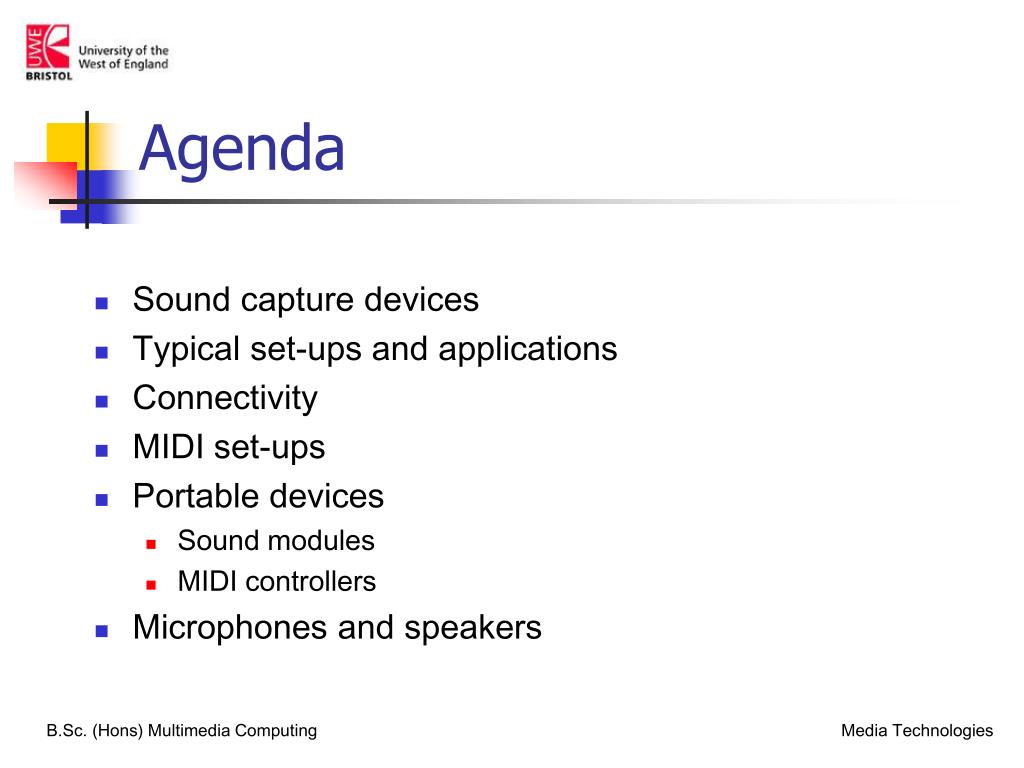 UWE BRISTOL University of the West of England

Agenda

- Sound capture devices
- Typical set-ups and applications
- Connectivity
- MIDI set-ups
- Portable devices
  - Sound modules
  - MIDI controllers
- Microphones and speakers

B.Sc. (Hons) Multimedia Computing

Media Technologies